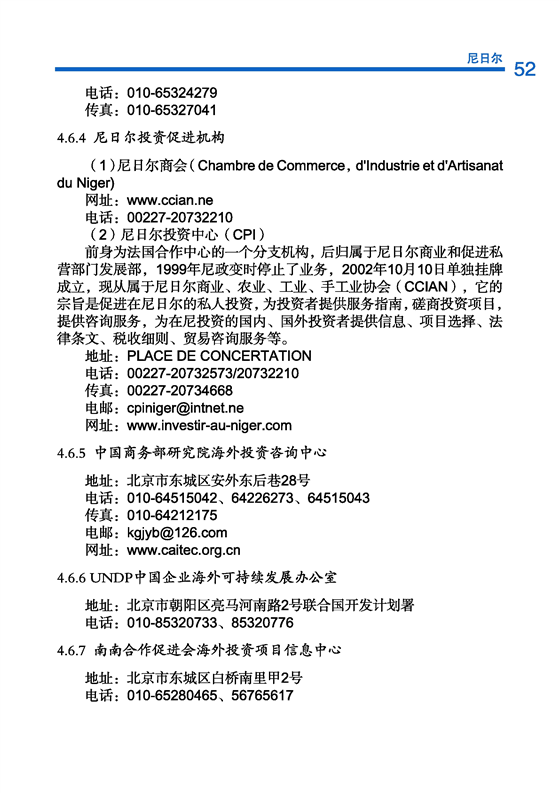 尼日尔 52

电话：010-65324279
传真：010-65327041

4.6.4 尼日尔投资促进机构

（1）尼日尔商会（Chambre de Commerce，d'Industrie et d'Artisanat du Niger）
网址：www.ccian.ne
电话：00227-20732210
（2）尼日尔投资中心（CPI）
前身为法国合作中心的一个分支机构，后归属于尼日尔商业和促进私营部门发展部，1999年尼政变时停止了业务，2002年10月10日单独挂牌成立，现从属于尼日尔商业、农业、工业、手工业协会（CCIAN），它的宗旨是促进在尼日尔的私人投资，为投资者提供服务指南，磋商投资项目，提供咨询服务，为在尼投资的国内、国外投资者提供信息、项目选择、法律条文、税收细则、贸易咨询服务等。
地址：PLACE DE CONCERTATION
电话：00227-20732573/20732210
传真：00227-20734668
电邮：cpiniger@intnet.ne
网址：www.investir-au-niger.com

4.6.5 中国商务部研究院海外投资咨询中心

地址：北京市东城区安外东后巷28号
电话：010-64515042、64226273、64515043
传真：010-64212175
电邮：kgjyb@126.com
网址：www.caitec.org.cn

4.6.6 UNDP中国企业海外可持续发展办公室

地址：北京市朝阳区亮马河南路2号联合国开发计划署
电话：010-85320733、85320776

4.6.7 南南合作促进会海外投资项目信息中心

地址：北京市东城区白桥南里甲2号
电话：010-65280465、56765617